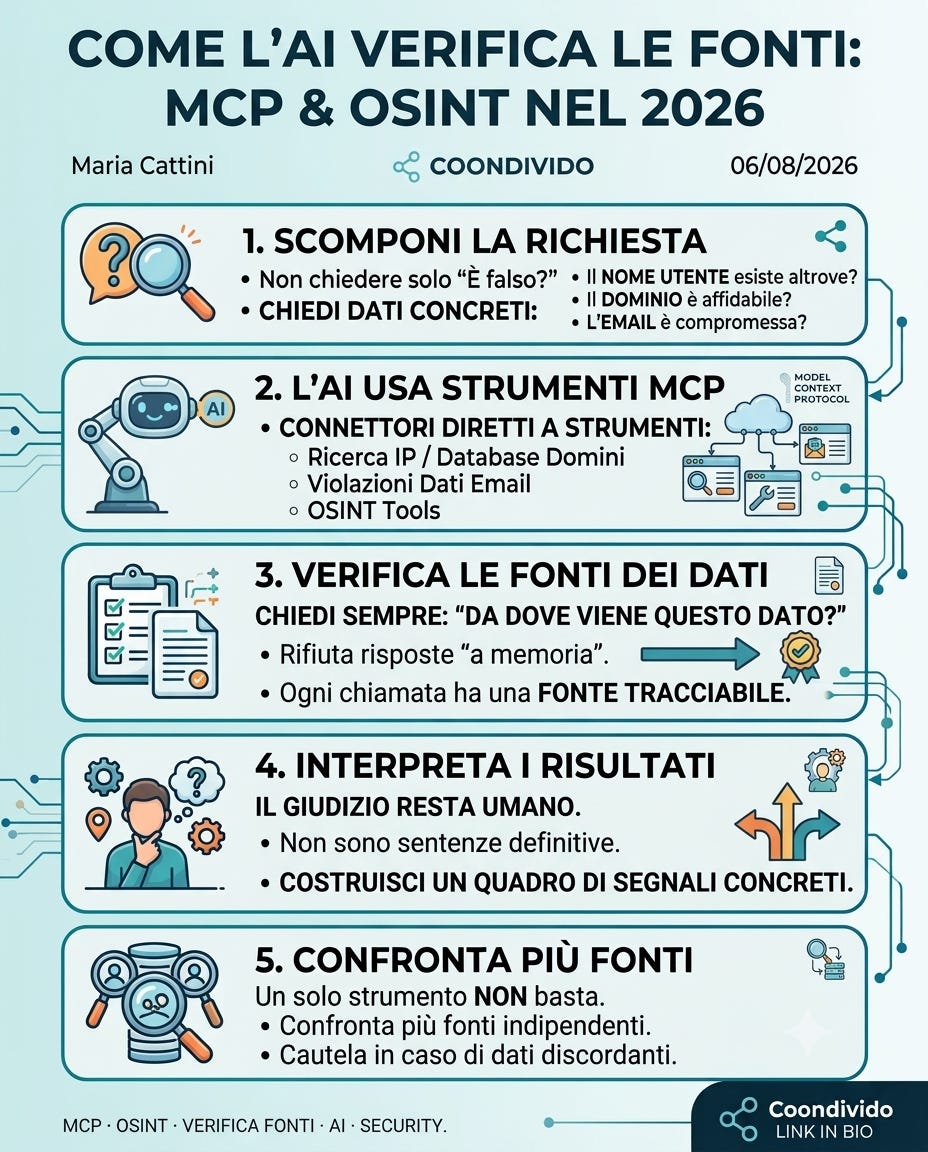 COME L'AI VERIFICA LE FONTI: MCP & OSINT NEL 2026

Maria Cattini

COONDIVIDO

06/08/2026

1. SCOMPONI LA RICHIESTA

• Non chiedere solo "È falso?"
• CHIEDI DATI CONCRETI:

• Il NOME UTENTE esiste altrove?
• Il DOMINIO è affidabile?
• L'EMAIL è compromessa?

2. L'AI USA STRUMENTI MCP

AI

MODEL CONTEXT PROTOCOL

• CONNETTORI DIRETTI A STRUMENTI:
○ Ricerca IP / Database Domini
○ Violazioni Dati Email
○ OSINT Tools

3. VERIFICA LE FONTI DEI DATI

CHIEDI SEMPRE: "DA DOVE VIENE QUESTO DATO?"
• Rifiuta risposte "a memoria".
• Ogni chiamata ha una FONTE TRACCIABILE.

4. INTERPRETA I RISULTATI

IL GIUDIZIO RESTA UMANO.
• Non sono sentenze definitive.
• COSTRUISCI UN QUADRO DI SEGNALI CONCRETI.

5. CONFRONTA PIÙ FONTI

Un solo strumento NON basta.
• Confronta più fonti indipendenti.
• Cautela in caso di dati discordanti.

MCP · OSINT · VERIFICA FONTI · AI · SECURITY.

Coondivido
LINK IN BIO